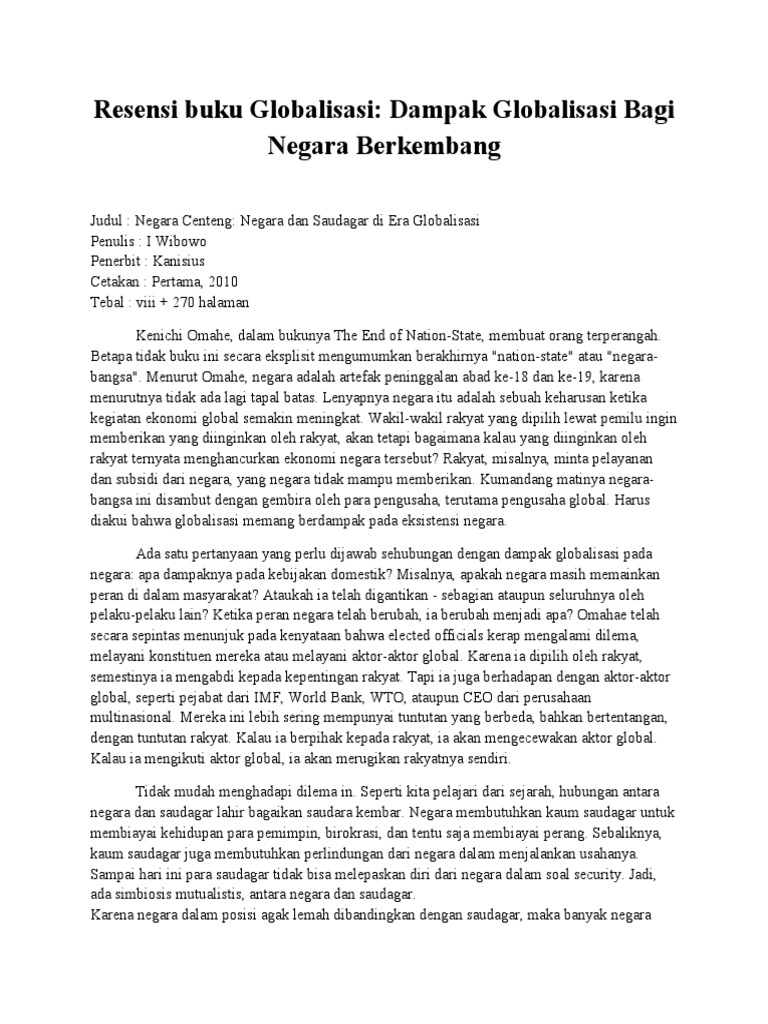 Resensi buku Globalisasi: Dampak Globalisasi Bagi Negara Berkembang

Judul : Negara Centeng: Negara dan Saudagar di Era Globalisasi
Penulis : I Wibowo
Penerbit : Kanisius
Cetakan : Pertama, 2010
Tebal : viii + 270 halaman

Kenichi Omahe, dalam bukunya The End of Nation-State, membuat orang terperangah. Betapa tidak buku ini secara eksplisit mengumumkan berakhirnya "nation-state" atau "negara-bangsa". Menurut Omahe, negara adalah artefak peninggalan abad ke-18 dan ke-19, karena menurutnya tidak ada lagi tapal batas. Lenyapnya negara itu adalah sebuah keharusan ketika kegiatan ekonomi global semakin meningkat. Wakil-wakil rakyat yang dipilih lewat pemilu ingin memberikan yang diinginkan oleh rakyat, akan tetapi bagaimana kalau yang diinginkan oleh rakyat ternyata menghancurkan ekonomi negara tersebut? Rakyat, misalnya, minta pelayanan dan subsidi dari negara, yang negara tidak mampu memberikan. Kumandang matinya negara-bangsa ini disambut dengan gembira oleh para pengusaha, terutama pengusaha global. Harus diakui bahwa globalisasi memang berdampak pada eksistensi negara.

Ada satu pertanyaan yang perlu dijawab sehubungan dengan dampak globalisasi pada negara: apa dampaknya pada kebijakan domestik? Misalnya, apakah negara masih memainkan peran di dalam masyarakat? Ataukah ia telah digantikan - sebagian ataupun seluruhnya oleh pelaku-pelaku lain? Ketika peran negara telah berubah, ia berubah menjadi apa? Omahae telah secara sepintas menunjuk pada kenyataan bahwa elected officials kerap mengalami dilema, melayani konstituen mereka atau melayani aktor-aktor global. Karena ia dipilih oleh rakyat, semestinya ia mengabdi kepada kepentingan rakyat. Tapi ia juga berhadapan dengan aktor-aktor global, seperti pejabat dari IMF, World Bank, WTO, ataupun CEO dari perusahaan multinasional. Mereka ini lebih sering mempunyai tuntutan yang berbeda, bahkan bertentangan, dengan tuntutan rakyat. Kalau ia berpihak kepada rakyat, ia akan mengecewakan aktor global. Kalau ia mengikuti aktor global, ia akan merugikan rakyatnya sendiri.

Tidak mudah menghadapi dilema in. Seperti kita pelajari dari sejarah, hubungan antara negara dan saudagar lahir bagaikan saudara kembar. Negara membutuhkan kaum saudagar untuk membiayai kehidupan para pemimpin, birokrasi, dan tentu saja membiayai perang. Sebaliknya, kaum saudagar juga membutuhkan perlindungan dari negara dalam menjalankan usahanya. Sampai hari ini para saudagar tidak bisa melepaskan diri dari negara dalam soal security. Jadi, ada simbiosis mutualistis, antara negara dan saudagar.
Karena negara dalam posisi agak lemah dibandingkan dengan saudagar, maka banyak negara